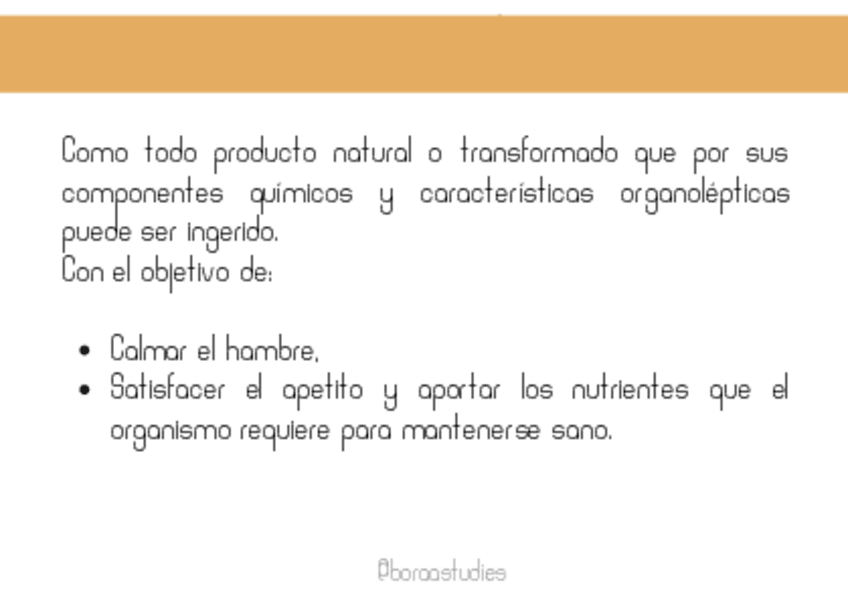 Como todo producto natural o transformado que por sus componentes químicos y características organolépticas puede ser ingerido.
Con el objetivo de:

• Calmar el hambre,
• Satisfacer el apetito y aportar los nutrientes que el organismo requiere para mantenerse sano.

@boraastudies